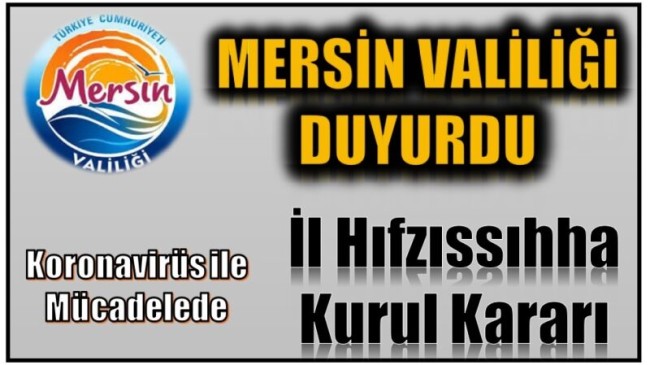 TÜRKİYE CUMHURİYETİ
Mersin
VALİLİĞİ

MERSİN VALİLİĞİ DUYURDU

Koronavirüs ile Mücadelede

İl Hıfzıssıhha Kurul Kararı